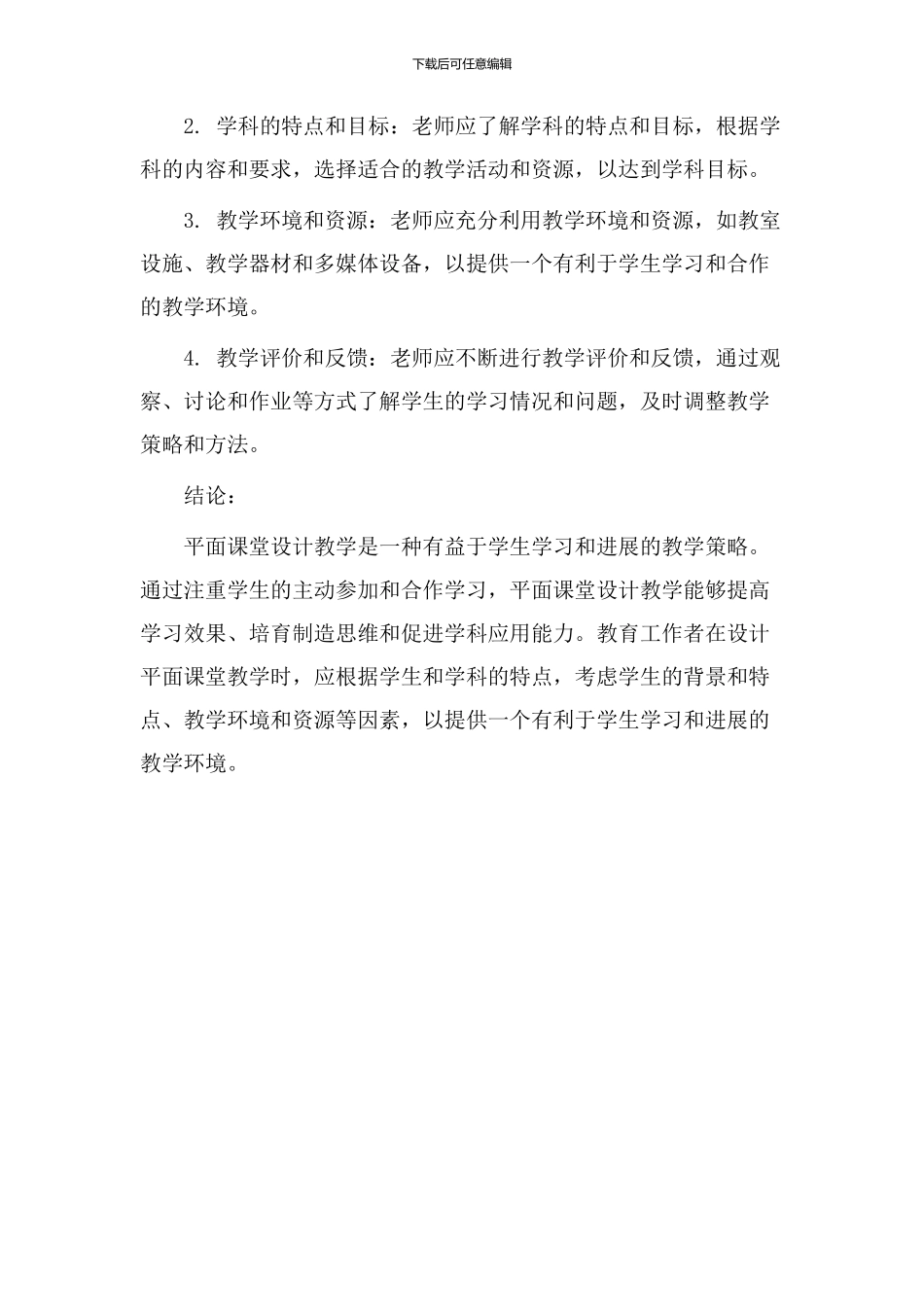 下载后可任意编辑

2. 学科的特点和目标：老师应了解学科的特点和目标，根据学科的内容和要求，选择适合的教学活动和资源，以达到学科目标。

3. 教学环境和资源：老师应充分利用教学环境和资源，如教室设施、教学器材和多媒体设备，以提供一个有利于学生学习和合作的教学环境。

4. 教学评价和反馈：老师应不断进行教学评价和反馈，通过观察、讨论和作业等方式了解学生的学习情况和问题，及时调整教学策略和方法。

结论：

平面课堂设计教学是一种有益于学生学习和进展的教学策略。通过注重学生的主动参加和合作学习，平面课堂设计教学能够提高学习效果、培育制造思维和促进学科应用能力。教育工作者在设计平面课堂教学时，应根据学生和学科的特点，考虑学生的背景和特点、教学环境和资源等因素，以提供一个有利于学生学习和进展的教学环境。